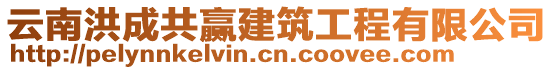 云南洪成共赢建筑工程有限公司
http://pelynnkelvin.cn.coovee.com